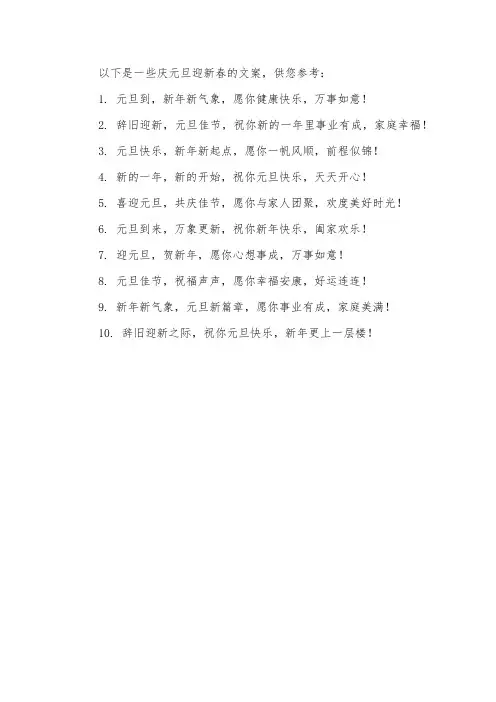 以下是一些庆元旦迎新春的文案，供您参考：

1. 元旦到，新年新气象，愿你健康快乐，万事如意！

2. 辞旧迎新，元旦佳节，祝你新的一年里事业有成，家庭幸福！

3. 元旦快乐，新年新起点，愿你一帆风顺，前程似锦！

4. 新的一年，新的开始，祝你元旦快乐，天天开心！

5. 喜迎元旦，共庆佳节，愿你与家人团聚，欢度美好时光！

6. 元旦到来，万象更新，祝你新年快乐，阖家欢乐！

7. 迎元旦，贺新年，愿你心想事成，万事如意！

8. 元旦佳节，祝福声声，愿你幸福安康，好运连连！

9. 新年新气象，元旦新篇章，愿你事业有成，家庭美满！

10. 辞旧迎新之际，祝你元旦快乐，新年更上一层楼！